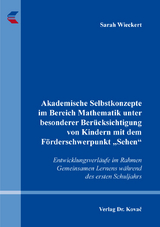 Sarah Wieckert

Akademische Selbstkonzepte im Bereich Mathematik unter besonderer Berücksichtigung von Kindern mit dem Förderschwerpunkt „Sehen“

Entwicklungsverläufe im Rahmen Gemeinsamen Lernens während des ersten Schuljahrs

Verlag Dr. Kovač